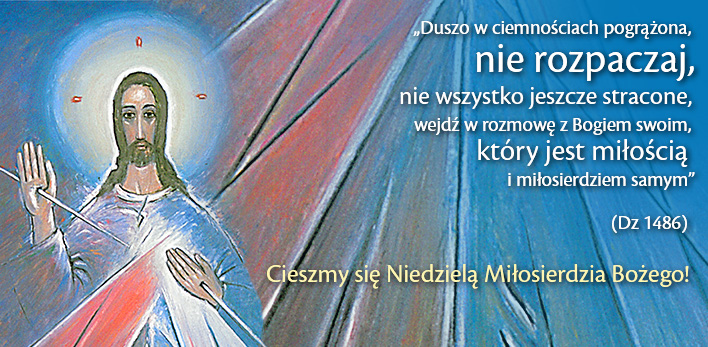 „Duszo w ciemnościach pogrążona,
nie rozpaczaj,
nie wszystko jeszcze stracone,
wejdź w rozmowę z Bogiem swoim,
który jest miłością
i miłosierdziem samym”

(Dz 1486)

Cieszmy się Niedzielą Miłosierdzia Bożego!